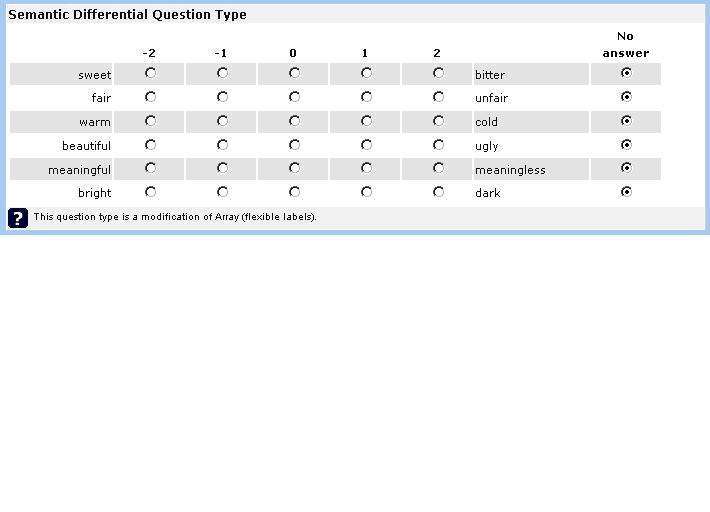 Semantic Differential Question Type

| | -2 | -1 | 0 | 1 | 2 | | No answer |
|---|---|---|---|---|---|---|---|
| sweet | | | | | | bitter | |
| fair | | | | | | unfair | |
| warm | | | | | | cold | |
| beautiful | | | | | | ugly | |
| meaningful | | | | | | meaningless | |
| bright | | | | | | dark | |

?
This question type is a modification of Array (flexible labels).